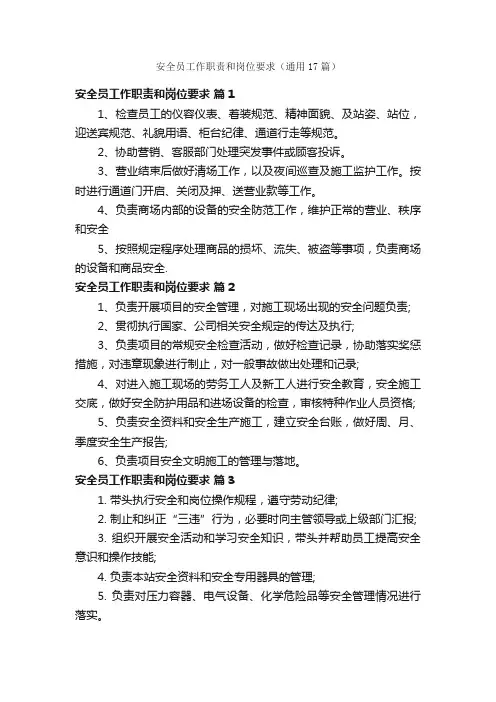 安全员工作职责和岗位要求（通用17篇）

安全员工作职责和岗位要求 篇1

1、检查员工的仪容仪表、着装规范、精神面貌、及站姿、站位，迎送宾规范、礼貌用语、柜台纪律、通道行走等规范。

2、协助营销、客服部门处理突发事件或顾客投诉。

3、营业结束后做好清场工作，以及夜间巡查及施工监护工作。按时进行通道门开启、关闭及押、送营业款等工作。

4、负责商场内部的设备的安全防范工作，维护正常的营业、秩序和安全

5、按照规定程序处理商品的损坏、流失、被盗等事项，负责商场的设备和商品安全.

安全员工作职责和岗位要求 篇2

1、负责开展项目的安全管理，对施工现场出现的安全问题负责;

2、贯彻执行国家、公司相关安全规定的传达及执行;

3、负责项目的常规安全检查活动，做好检查记录，协助落实奖惩措施，对违章现象进行制止，对一般事故做出处理和记录;

4、对进入施工现场的劳务工人及新工人进行安全教育，安全施工交底，做好安全防护用品和进场设备的检查，审核特种作业人员资格;

5、负责安全资料和安全生产施工，建立安全台账，做好周、月、季度安全生产报告;

6、负责项目安全文明施工的管理与落地。

安全员工作职责和岗位要求 篇3

1. 带头执行安全和岗位操作规程，遵守劳动纪律;

2. 制止和纠正“三违”行为，必要时向主管领导或上级部门汇报;

3. 组织开展安全活动和学习安全知识，带头并帮助员工提高安全意识和操作技能;

4. 负责本站安全资料和安全专用器具的管理;

5. 负责对压力容器、电气设备、化学危险品等安全管理情况进行落实。